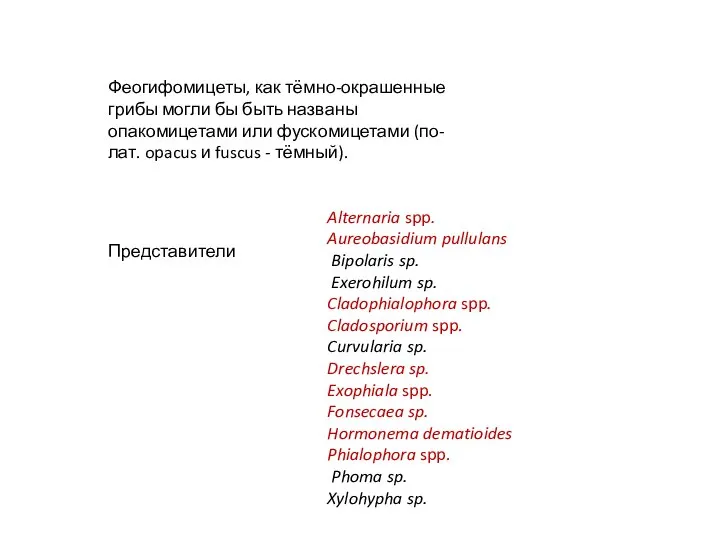 Феогифомицеты, как тёмно-окрашенные грибы могли бы быть названы опакомицетами или фускомицетами (по-лат. opacus и fuscus - тёмный).

Представители

Alternaria spp.
Aureobasidium pullulans
Bipolaris sp.
Exerohilum sp.
Cladophialophora spp.
Cladosporium spp.
Curvularia sp.
Drechslera sp.
Exophiala spp.
Fonsecaea sp.
Hormonema dematioides
Phialophora spp.
Phoma sp.
Xylohypha sp.